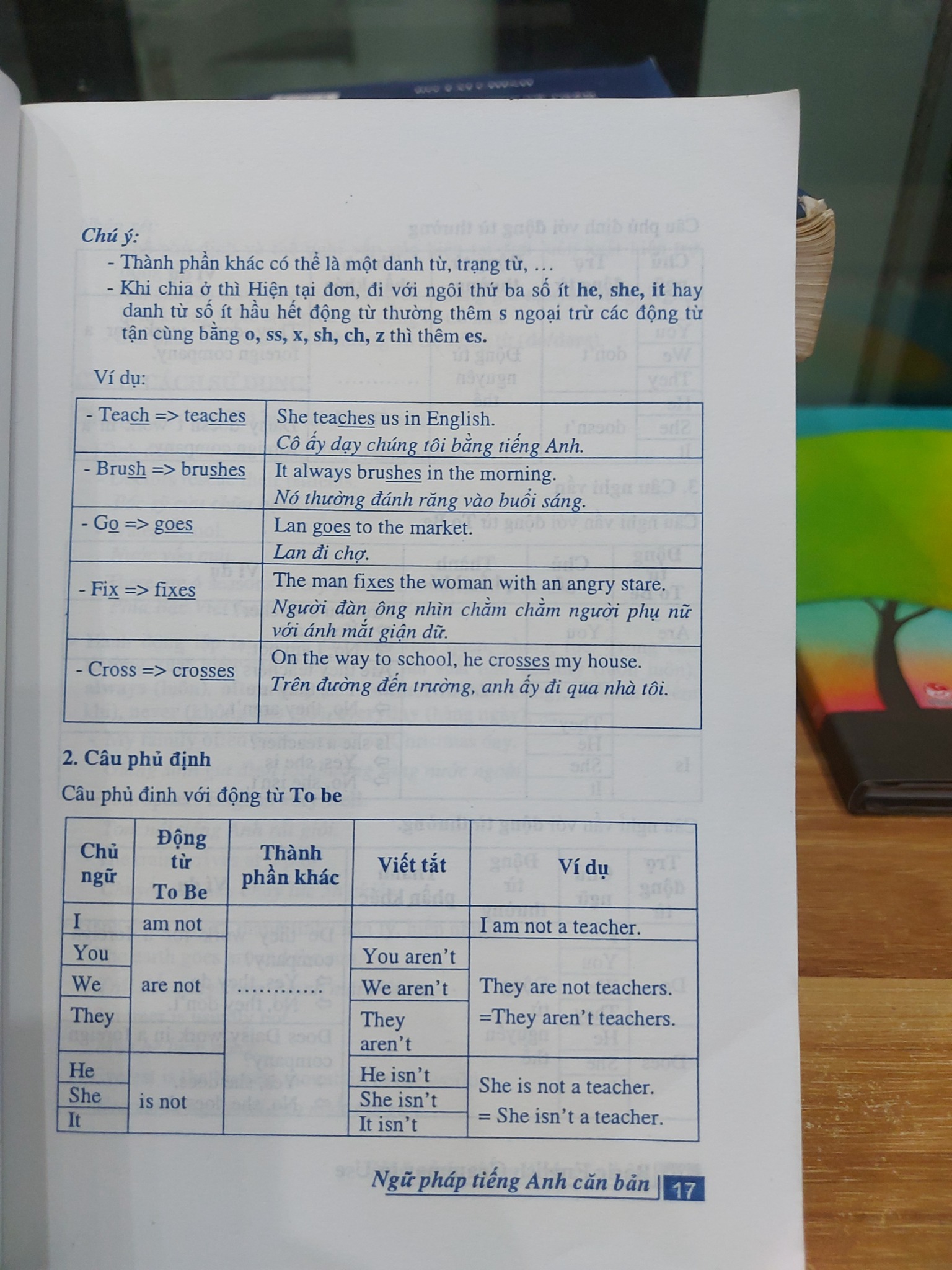 Chú ý:

- Thành phần khác có thể là một danh từ, trạng từ, …
- Khi chia ở thì Hiện tại đơn, đi với ngôi thứ ba số ít he, she, it hay danh từ số ít hầu hết động từ thường thêm s ngoại trừ các động từ tận cùng bằng o, ss, x, sh, ch, z thì thêm es.

Ví dụ:

| | |
|---|---|
| - Teach => teaches | She teaches us in English. Cô ấy dạy chúng tôi bằng tiếng Anh. |
| - Brush => brushes | It always brushes in the morning. Nó thường đánh răng vào buổi sáng. |
| - Go => goes | Lan goes to the market. Lan đi chợ. |
| - Fix => fixes | The man fixes the woman with an angry stare. Người đàn ông nhìn chằm chằm người phụ nữ với ánh mắt giận dữ. |
| - Cross => crosses | On the way to school, he crosses my house. Trên đường đến trường, anh ấy đi qua nhà tôi. |

2. Câu phủ định

Câu phủ đinh với động từ To be

| Chủ ngữ | Động từ To Be | Thành phần khác | Viết tắt | Ví dụ |
|---|---|---|---|---|
| I | am not | ………… | | I am not a teacher. |
| You | are not | | You aren't | They are not teachers. =They aren't teachers. |
| We | | | We aren't | |
| They | | | They aren't | |
| He | is not | | He isn't | She is not a teacher. = She isn't a teacher. |
| She | | | She isn't | |
| It | | | It isn't | |

Ngữ pháp tiếng Anh căn bản 17